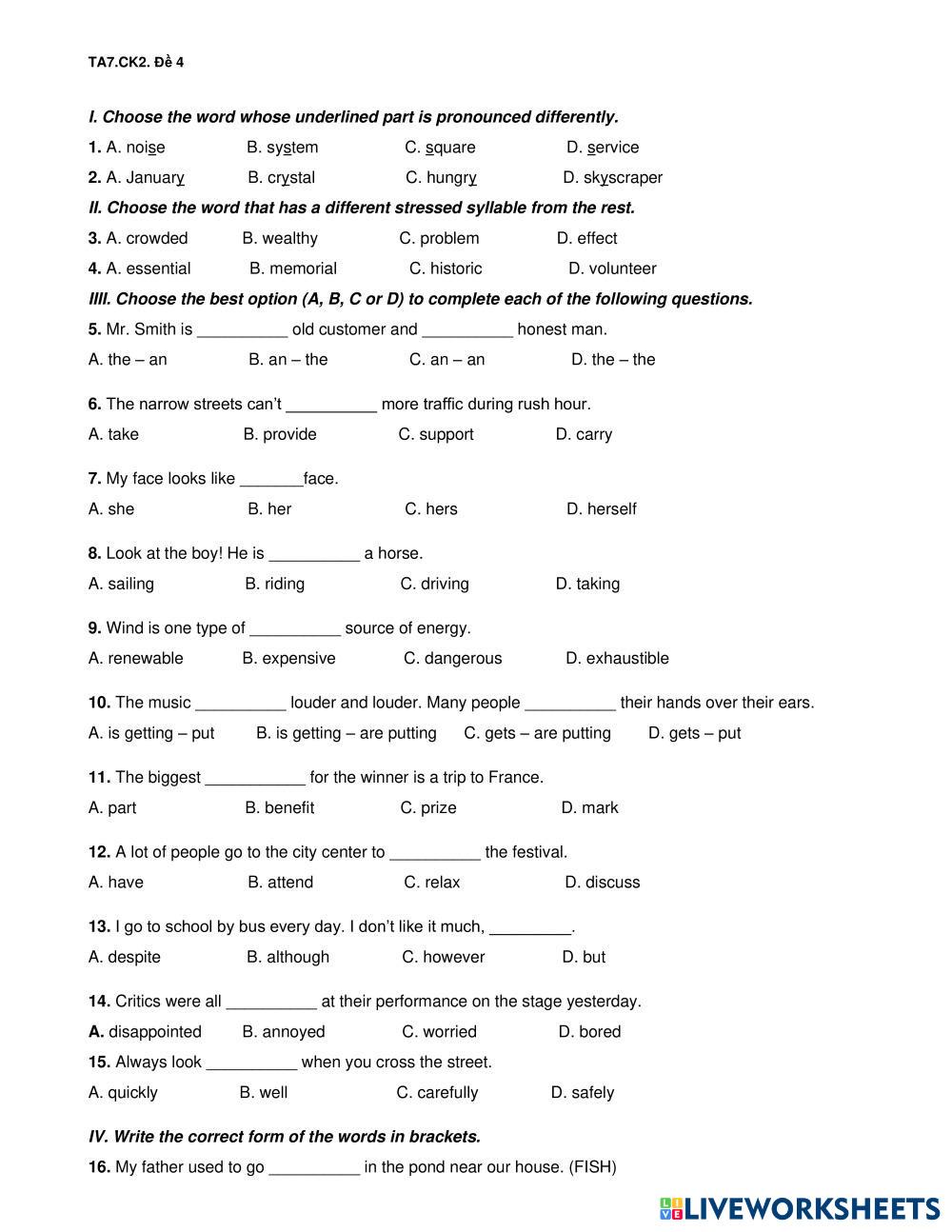 TA7.CK2. Đề 4

I. Choose the word whose underlined part is pronounced differently.

1. A. noise B. system C. square D. service

2. A. January B. crystal C. hungry D. skyscraper

II. Choose the word that has a different stressed syllable from the rest.

3. A. crowded B. wealthy C. problem D. effect

4. A. essential B. memorial C. historic D. volunteer

IIII. Choose the best option (A, B, C or D) to complete each of the following questions.

5. Mr. Smith is __________ old customer and __________ honest man.

A. the – an B. an – the C. an – an D. the – the

6. The narrow streets can't __________ more traffic during rush hour.

A. take B. provide C. support D. carry

7. My face looks like _______face.

A. she B. her C. hers D. herself

8. Look at the boy! He is __________ a horse.

A. sailing B. riding C. driving D. taking

9. Wind is one type of __________ source of energy.

A. renewable B. expensive C. dangerous D. exhaustible

10. The music __________ louder and louder. Many people __________ their hands over their ears.

A. is getting – put B. is getting – are putting C. gets – are putting D. gets – put

11. The biggest ___________ for the winner is a trip to France.

A. part B. benefit C. prize D. mark

12. A lot of people go to the city center to __________ the festival.

A. have B. attend C. relax D. discuss

13. I go to school by bus every day. I don't like it much, _________.

A. despite B. although C. however D. but

14. Critics were all __________ at their performance on the stage yesterday.

A. disappointed B. annoyed C. worried D. bored

15. Always look __________ when you cross the street.

A. quickly B. well C. carefully D. safely

IV. Write the correct form of the words in brackets.

16. My father used to go __________ in the pond near our house. (FISH)

LIVEWORKSHEETS